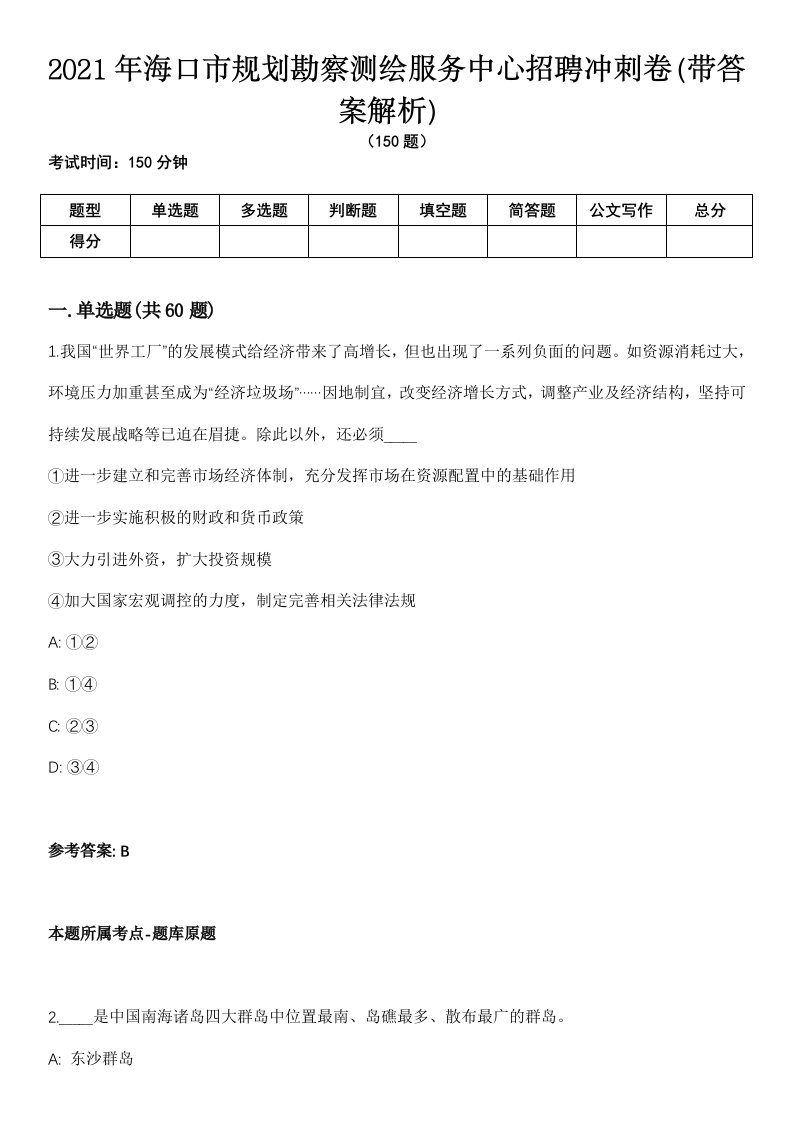 2021年海口市规划勘察测绘服务中心招聘冲刺卷(带答案解析)

（150题）

考试时间：150分钟

| 题型 | 单选题 | 多选题 | 判断题 | 填空题 | 简答题 | 公文写作 | 总分 |
|---|---|---|---|---|---|---|---|
| 得分 |  |  |  |  |  |  |  |

一.单选题(共60题)

1.我国“世界工厂”的发展模式给经济带来了高增长，但也出现了一系列负面的问题。如资源消耗过大，环境压力加重甚至成为“经济垃圾场”……因地制宜，改变经济增长方式，调整产业及经济结构，坚持可持续发展战略等已迫在眉捷。除此以外，还必须____

①进一步建立和完善市场经济体制，充分发挥市场在资源配置中的基础作用

②进一步实施积极的财政和货币政策

③大力引进外资，扩大投资规模

④加大国家宏观调控的力度，制定完善相关法律法规

A: ①②

B: ①④

C: ②③

D: ③④

参考答案: B

本题所属考点-题库原题

2.____是中国南海诸岛四大群岛中位置最南、岛礁最多、散布最广的群岛。

A: 东沙群岛